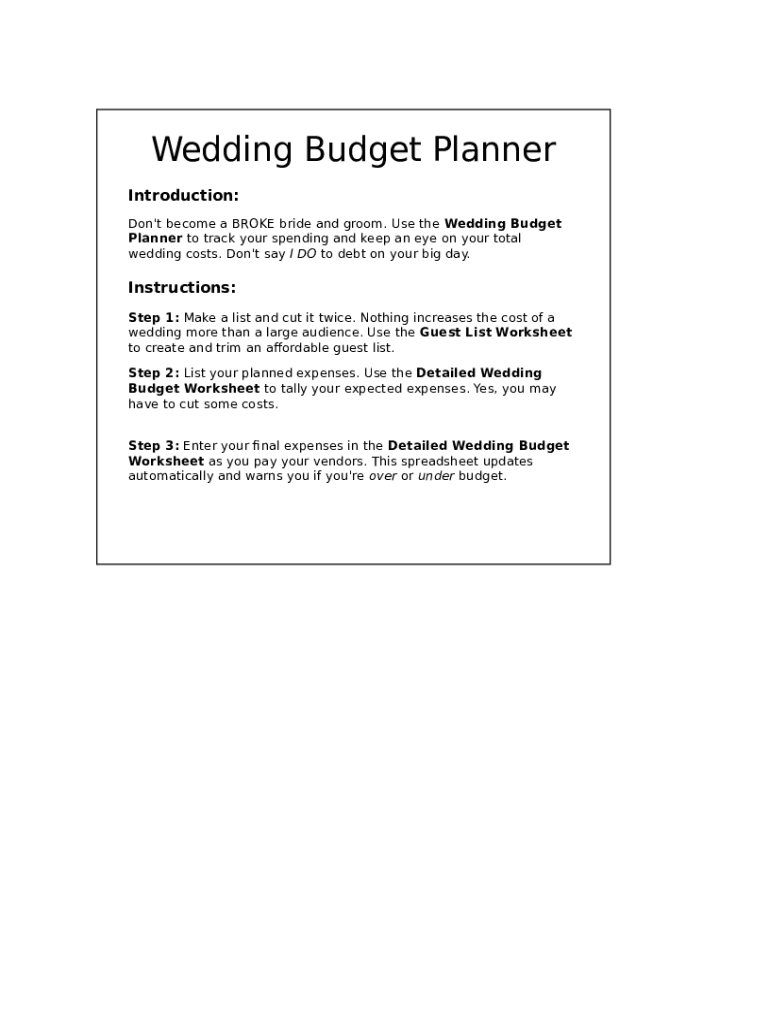 Wedding Budget Planner

Introduction:

Don't become a BROKE bride and groom. Use the Wedding Budget Planner to track your spending and keep an eye on your total wedding costs. Don't say I DO to debt on your big day.

Instructions:

Step 1: Make a list and cut it twice. Nothing increases the cost of a wedding more than a large audience. Use the Guest List Worksheet to create and trim an affordable guest list.

Step 2: List your planned expenses. Use the Detailed Wedding Budget Worksheet to tally your expected expenses. Yes, you may have to cut some costs.

Step 3: Enter your final expenses in the Detailed Wedding Budget Worksheet as you pay your vendors. This spreadsheet updates automatically and warns you if you're over or under budget.